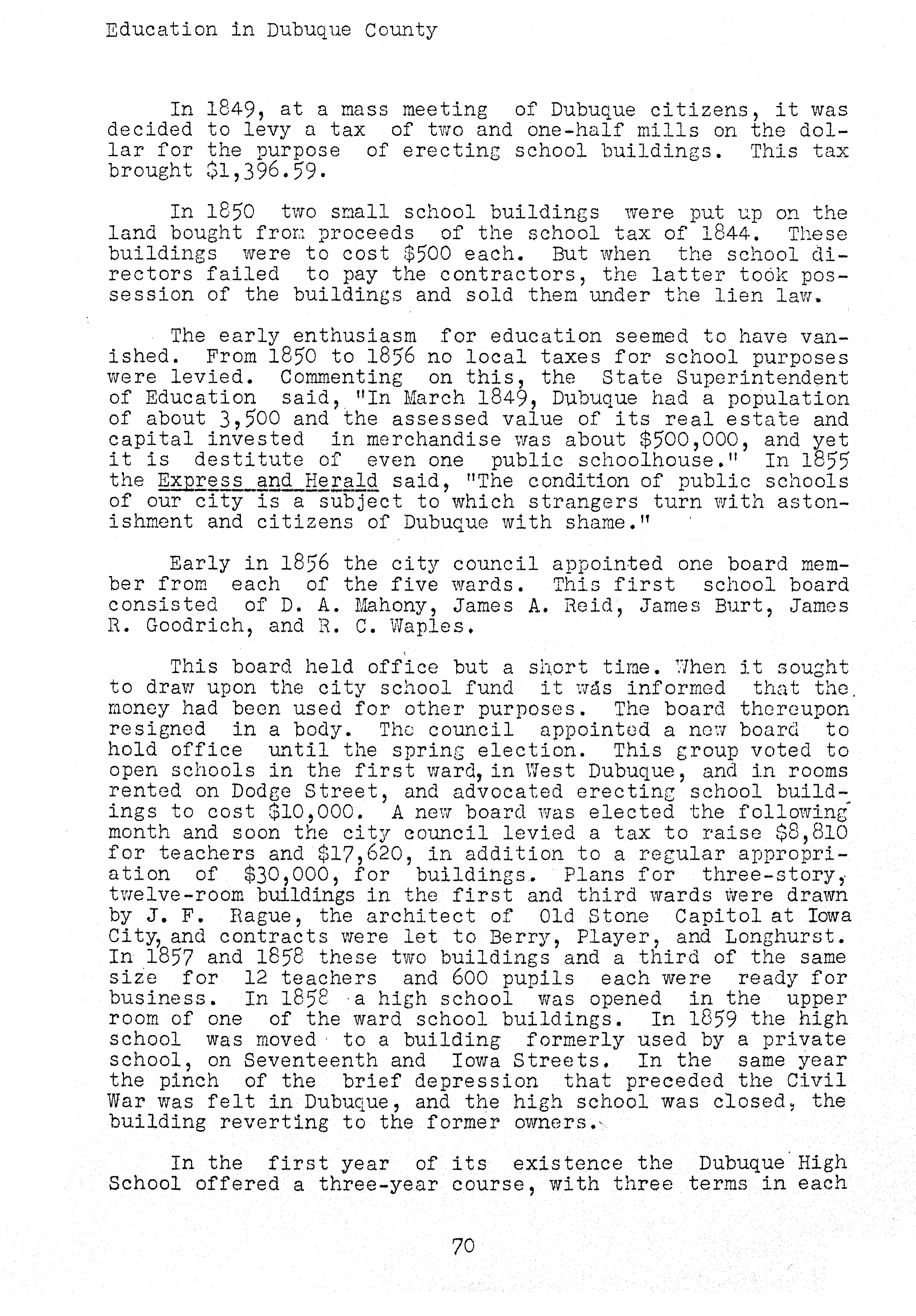 Education in Dubuque County

In 1849, at a mass meeting of Dubuque citizens, it was decided to levy a tax of two and one-half mills on the dollar for the purpose of erecting school buildings. This tax brought $1,396.59.

In 1850 two small school buildings were put up on the land bought from proceeds of the school tax of 1844. These buildings were to cost $500 each. But when the school directors failed to pay the contractors, the latter took possession of the buildings and sold them under the lien law.

The early enthusiasm for education seemed to have vanished. From 1850 to 1856 no local taxes for school purposes were levied. Commenting on this, the State Superintendent of Education said, "In March 1849, Dubuque had a population of about 3,500 and the assessed value of its real estate and capital invested in merchandise was about $500,000, and yet it is destitute of even one public schoolhouse." In 1855 the Express and Herald said, "The condition of public schools of our city is a subject to which strangers turn with astonishment and citizens of Dubuque with shame."

Early in 1856 the city council appointed one board member from each of the five wards. This first school board consisted of D. A. Mahony, James A. Reid, James Burt, James R. Goodrich, and R. C. Waples.

This board held office but a short time. When it sought to draw upon the city school fund it was informed that the money had been used for other purposes. The board thereupon resigned in a body. The council appointed a new board to hold office until the spring election. This group voted to open schools in the first ward, in West Dubuque, and in rooms rented on Dodge Street, and advocated erecting school buildings to cost $10,000. A new board was elected the following month and soon the city council levied a tax to raise $8,810 for teachers and $17,620, in addition to a regular appropriation of $30,000, for buildings. Plans for three-story, twelve-room buildings in the first and third wards were drawn by J. F. Rague, the architect of Old Stone Capitol at Iowa City, and contracts were let to Berry, Player, and Longhurst. In 1857 and 1858 these two buildings and a third of the same size for 12 teachers and 600 pupils each were ready for business. In 1858 a high school was opened in the upper room of one of the ward school buildings. In 1859 the high school was moved to a building formerly used by a private school, on Seventeenth and Iowa Streets. In the same year the pinch of the brief depression that preceded the Civil War was felt in Dubuque, and the high school was closed, the building reverting to the former owners.

In the first year of its existence the Dubuque High School offered a three-year course, with three terms in each

70